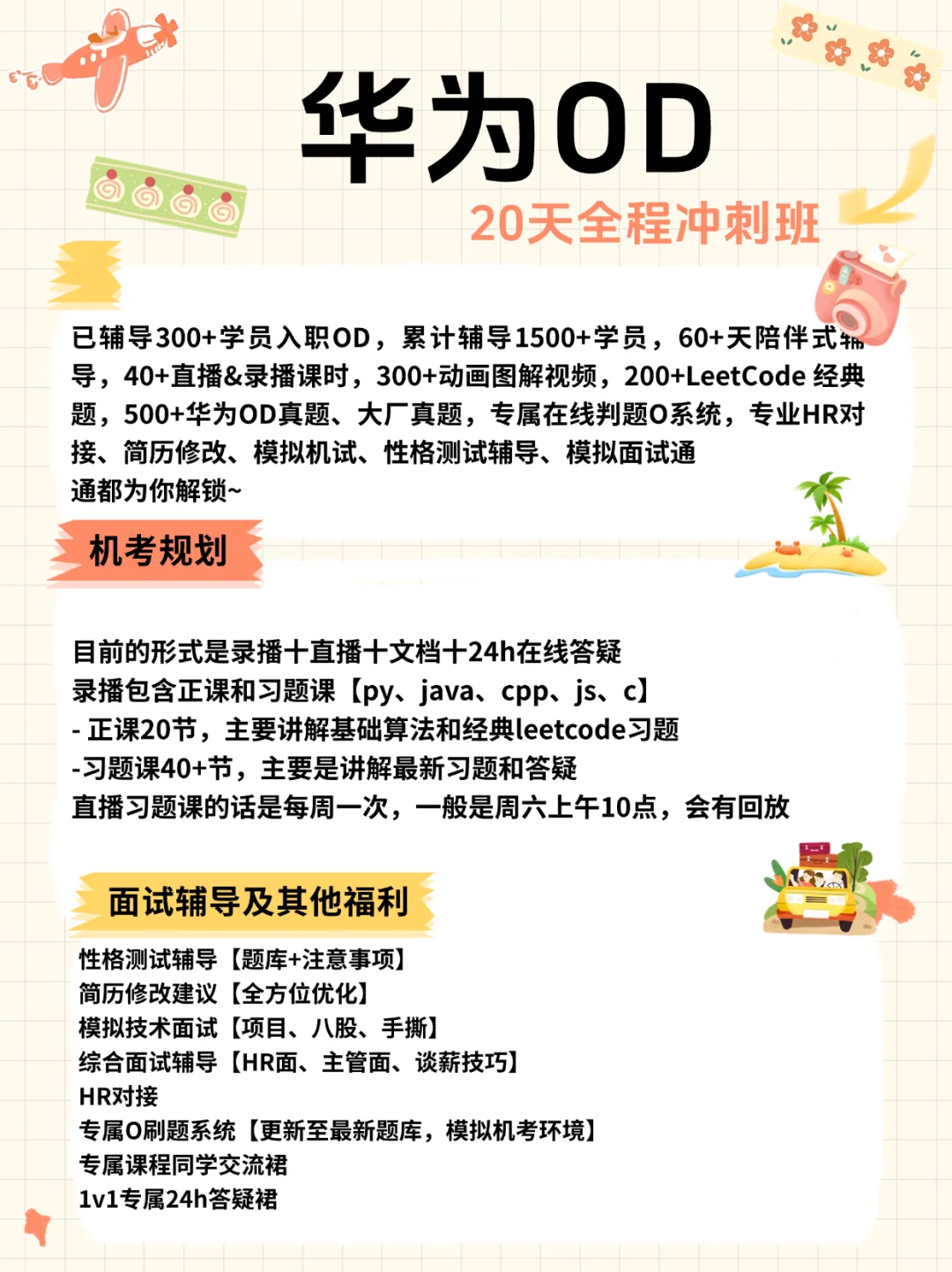 华为OD
20天全程冲刺班

已辅导300+学员入职OD，累计辅导1500+学员，60+天陪伴式辅导，40+直播&录播课时，300+动画图解视频，200+LeetCode 经典题，500+华为OD真题、大厂真题，专属在线判题O系统，专业HR对接、简历修改、模拟机试、性格测试辅导、模拟面试通通都为你解锁~

机考规划

目前的形式是录播十直播十文档十24h在线答疑
录播包含正课和习题课【py、java、cpp、js、c】
- 正课20节，主要讲解基础算法和经典leetcode习题
-习题课40+节，主要是讲解最新习题和答疑
直播习题课的话是每周一次，一般是周六上午10点，会有回放

面试辅导及其他福利

性格测试辅导【题库+注意事项】
简历修改建议【全方位优化】
模拟技术面试【项目、八股、手撕】
综合面试辅导【HR面、主管面、谈薪技巧】
HR对接
专属O刷题系统【更新至最新题库，模拟机考环境】
专属课程同学交流裙
1v1专属24h答疑裙